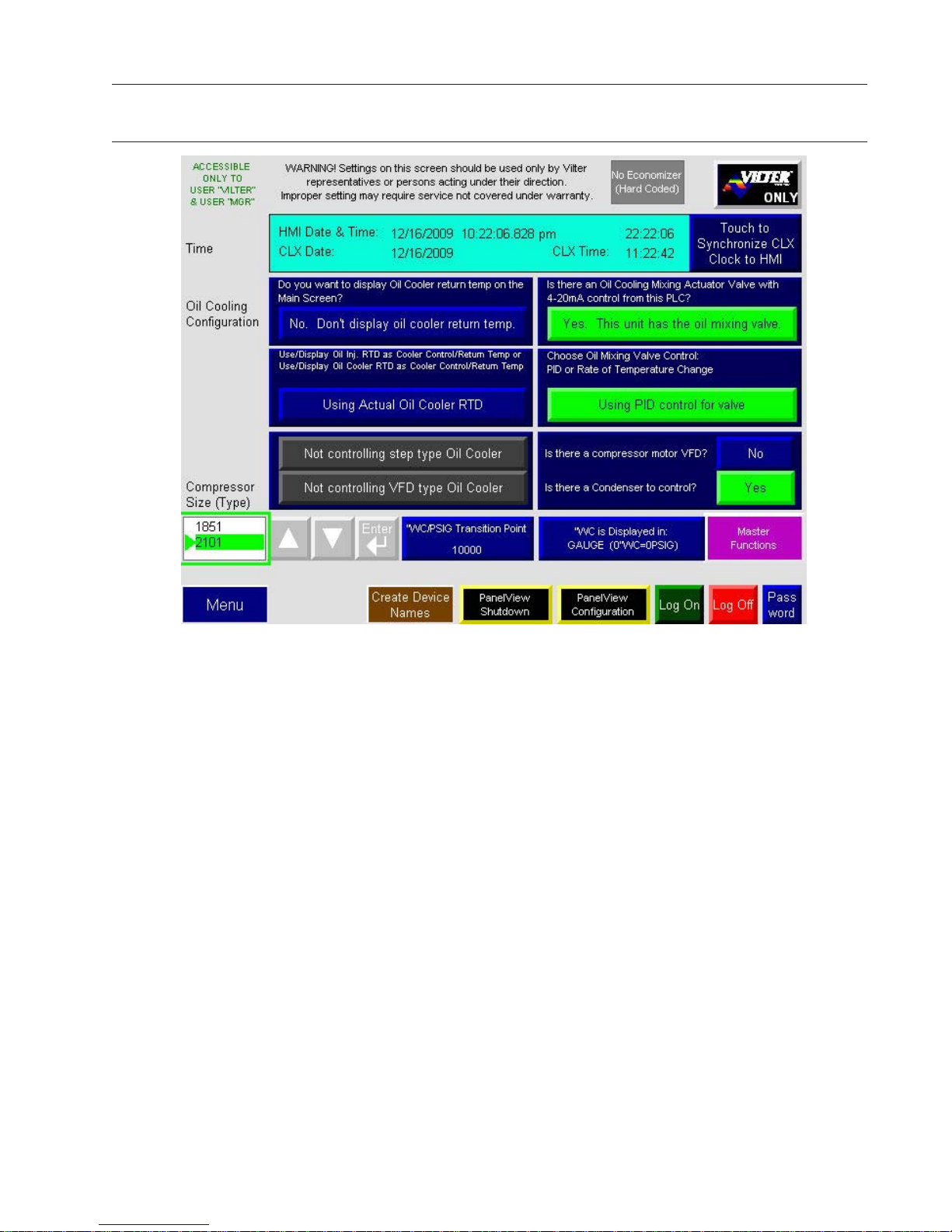 ACCESSIBLE ONLY TO USER "VILTER" & USER "MGR"

WARNING! Settings on this screen should be used only by Vilter representatives or persons acting under their direction. Improper setting may require service not covered under warranty.

No Economizer (Hard Coded)

VILTER ONLY

Time

HMI Date & Time: 12/16/2009 10:22:06.828 pm 22:22:06
CLX Date: 12/16/2009 CLX Time: 11:22:42

Touch to Synchronize CLX Clock to HMI

Oil Cooling Configuration

Do you want to display Oil Cooler return temp on the Main Screen?

No. Don't display oil cooler return temp.

Is there an Oil Cooling Mixing Actuator Valve with 4-20mA control from this PLC?

Yes. This unit has the oil mixing valve.

Use/Display Oil Inj. RTD as Cooler Control/Return Temp or Use/Display Oil Cooler RTD as Cooler Control/Return Temp

Using Actual Oil Cooler RTD

Choose Oil Mixing Valve Control: PID or Rate of Temperature Change

Using PID control for valve

Not controlling step type Oil Cooler

Not controlling VFD type Oil Cooler

Is there a compressor motor VFD? No

Is there a Condenser to control? Yes

Compressor Size (Type)

1851
2101

Enter

"WC/PSIG Transition Point
10000

"WC is Displayed in: GAUGE (0"WC=0PSIG)

Master Functions

Menu

Create Device Names

PanelView Shutdown

PanelView Configuration

Log On

Log Off

Pass word